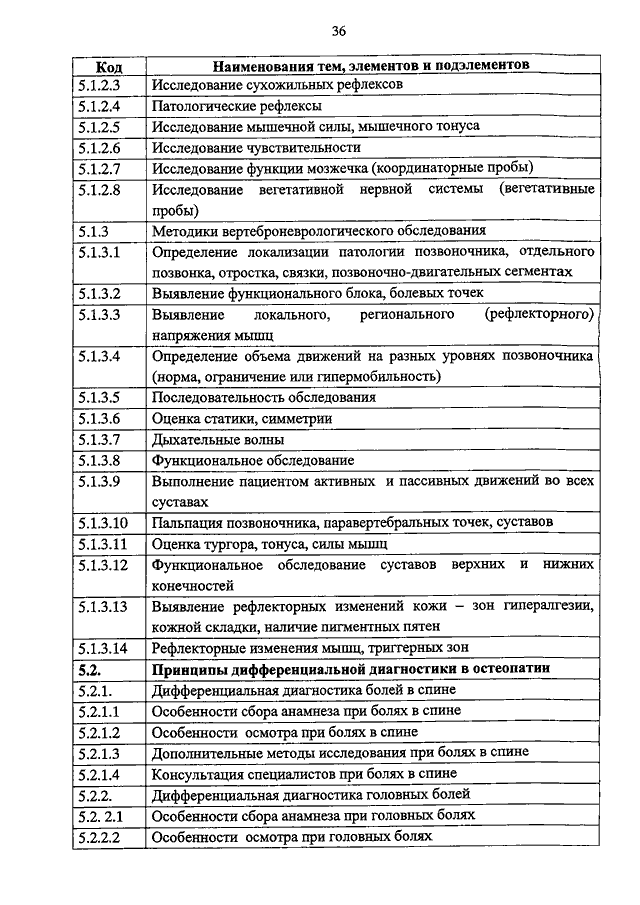 36

| Код | Наименования тем, элементов и подэлементов |
|---|---|
| 5.1.2.3 | Исследование сухожильных рефлексов |
| 5.1.2.4 | Патологические рефлексы |
| 5.1.2.5 | Исследование мышечной силы, мышечного тонуса |
| 5.1.2.6 | Исследование чувствительности |
| 5.1.2.7 | Исследование функции мозжечка (координаторные пробы) |
| 5.1.2.8 | Исследование вегетативной нервной системы (вегетативные пробы) |
| 5.1.3 | Методики вертеброневрологического обследования |
| 5.1.3.1 | Определение локализации патологии позвоночника, отдельного позвонка, отростка, связки, позвоночно-двигательных сегментах |
| 5.1.3.2 | Выявление функционального блока, болевых точек |
| 5.1.3.3 | Выявление локального, регионального (рефлекторного) напряжения мышц |
| 5.1.3.4 | Определение объема движений на разных уровнях позвоночника (норма, ограничение или гипермобильность) |
| 5.1.3.5 | Последовательность обследования |
| 5.1.3.6 | Оценка статики, симметрии |
| 5.1.3.7 | Дыхательные волны |
| 5.1.3.8 | Функциональное обследование |
| 5.1.3.9 | Выполнение пациентом активных и пассивных движений во всех суставах |
| 5.1.3.10 | Пальпация позвоночника, паравертебральных точек, суставов |
| 5.1.3.11 | Оценка тургора, тонуса, силы мышц |
| 5.1.3.12 | Функциональное обследование суставов верхних и нижних конечностей |
| 5.1.3.13 | Выявление рефлекторных изменений кожи – зон гипералгезии, кожной складки, наличие пигментных пятен |
| 5.1.3.14 | Рефлекторные изменения мышц, триггерных зон |
| **5.2.** | **Принципы дифференциальной диагностики в остеопатии** |
| 5.2.1. | Дифференциальная диагностика болей в спине |
| 5.2.1.1 | Особенности сбора анамнеза при болях в спине |
| 5.2.1.2 | Особенности осмотра при болях в спине |
| 5.2.1.3 | Дополнительные методы исследования при болях в спине |
| 5.2.1.4 | Консультация специалистов при болях в спине |
| 5.2.2. | Дифференциальная диагностика головных болей |
| 5.2. 2.1 | Особенности сбора анамнеза при головных болях |
| 5.2.2.2 | Особенности осмотра при головных болях |